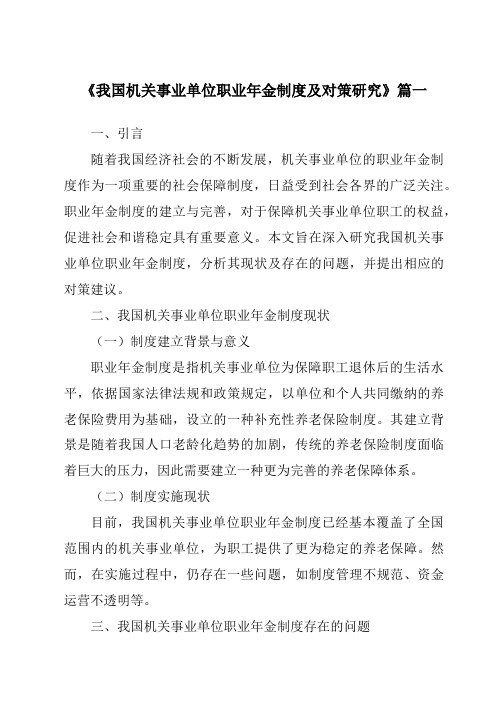 《我国机关事业单位职业年金制度及对策研究》篇一

一、引言

随着我国经济社会的不断发展，机关事业单位的职业年金制度作为一项重要的社会保障制度，日益受到社会各界的广泛关注。职业年金制度的建立与完善，对于保障机关事业单位职工的权益，促进社会和谐稳定具有重要意义。本文旨在深入研究我国机关事业单位职业年金制度，分析其现状及存在的问题，并提出相应的对策建议。

二、我国机关事业单位职业年金制度现状

（一）制度建立背景与意义

职业年金制度是指机关事业单位为保障职工退休后的生活水平，依据国家法律法规和政策规定，以单位和个人共同缴纳的养老保险费用为基础，设立的一种补充性养老保险制度。其建立背景是随着我国人口老龄化趋势的加剧，传统的养老保险制度面临着巨大的压力，因此需要建立一种更为完善的养老保障体系。

（二）制度实施现状

目前，我国机关事业单位职业年金制度已经基本覆盖了全国范围内的机关事业单位，为职工提供了更为稳定的养老保障。然而，在实施过程中，仍存在一些问题，如制度管理不规范、资金运营不透明等。

三、我国机关事业单位职业年金制度存在的问题